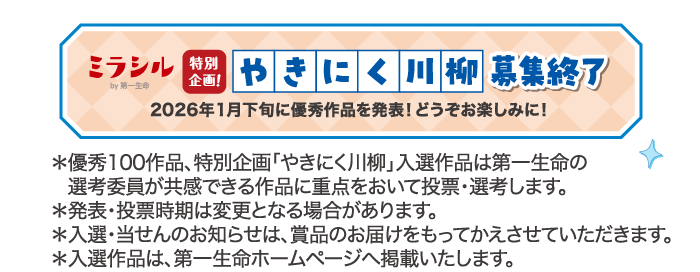 ミラシル
by 第一生命

特別企画!

やきにく川柳 募集終了

2026年1月下旬に優秀作品を発表!どうぞお楽しみに!

＊優秀100作品、特別企画「やきにく川柳」入選作品は第一生命の選考委員が共感できる作品に重点をおいて投票・選考します。
＊発表・投票時期は変更となる場合があります。
＊入選・当せんのお知らせは、賞品のお届けをもってかえさせていただきます。
＊入選作品は、第一生命ホームページへ掲載いたします。